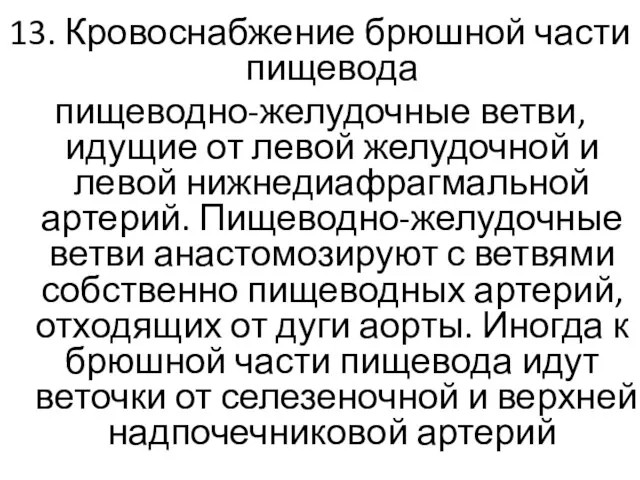 13. Кровоснабжение брюшной части пищевода

пищеводно-желудочные ветви, идущие от левой желудочной и левой нижнедиафрагмальной артерий. Пищеводно-желудочные ветви анастомозируют с ветвями собственно пищеводных артерий, отходящих от дуги аорты. Иногда к брюшной части пищевода идут веточки от селезеночной и верхней надпочечниковой артерий